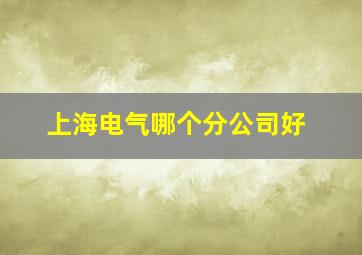 上海电气哪个分公司好